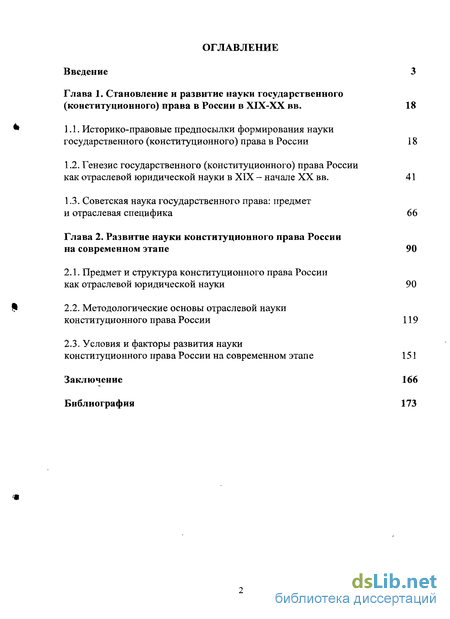 ОГЛАВЛЕНИЕ

Введение 3

Глава 1. Становление и развитие науки государственного (конституционного) права в России в XIX-XX вв. 18

1.1. Историко-правовые предпосылки формирования науки государственного (конституционного) права в России 18

1.2. Генезис государственного (конституционного) права России как отраслевой юридической науки в XIX – начале XX вв. 41

1.3. Советская наука государственного права: предмет и отраслевая специфика 66

Глава 2. Развитие науки конституционного права России на современном этапе 90

2.1. Предмет и структура конституционного права России как отраслевой юридической науки 90

2.2. Методологические основы отраслевой науки конституционного права России 119

2.3. Условия и факторы развития науки конституционного права России на современном этапе 151

Заключение 166

Библиография 173

2

dsLib.net
библиотека диссертаций